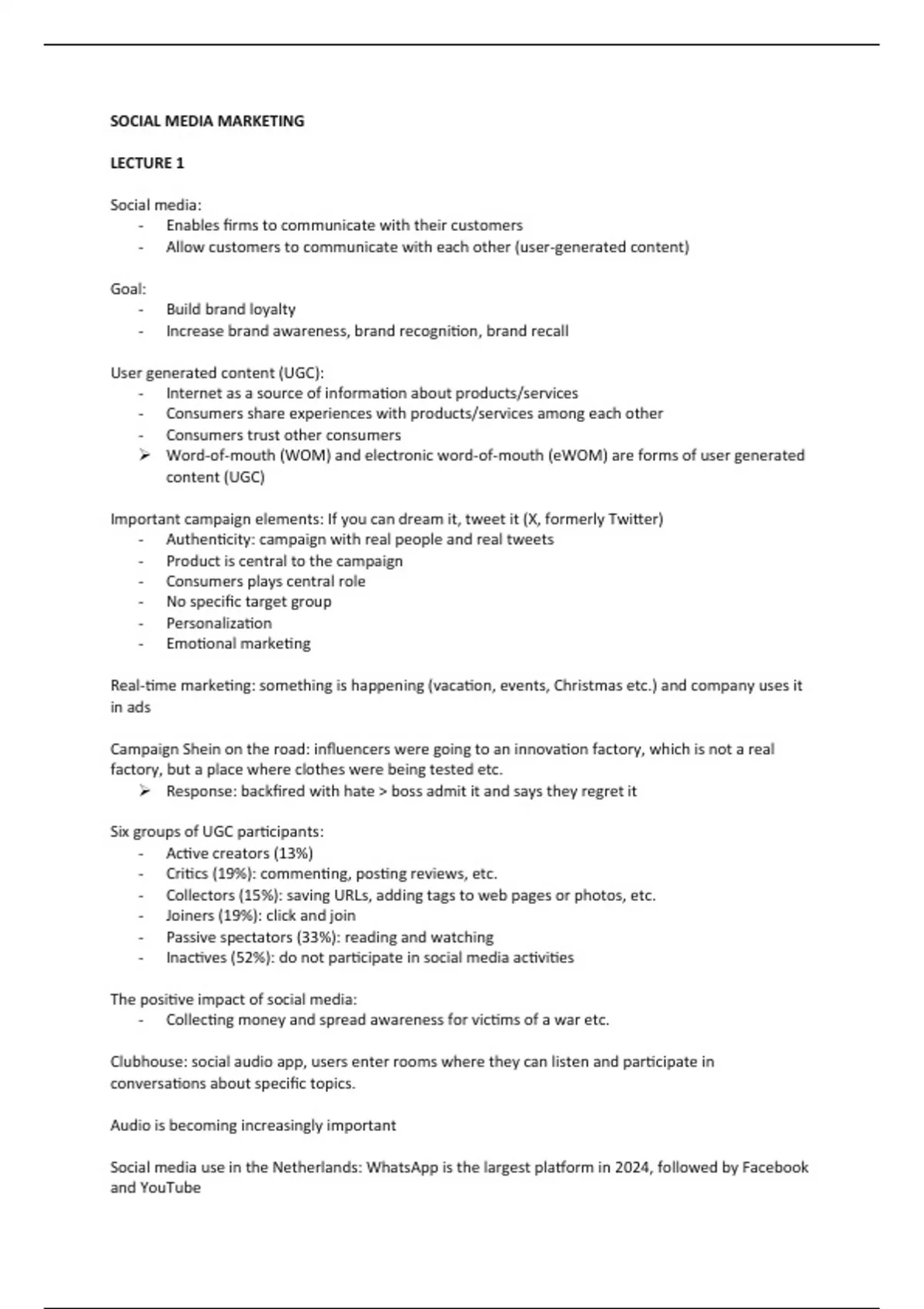 SOCIAL MEDIA MARKETING

LECTURE 1

Social media:
- Enables firms to communicate with their customers
- Allow customers to communicate with each other (user-generated content)

Goal:
- Build brand loyalty
- Increase brand awareness, brand recognition, brand recall

User generated content (UGC):
- Internet as a source of information about products/services
- Consumers share experiences with products/services among each other
- Consumers trust other consumers
➢ Word-of-mouth (WOM) and electronic word-of-mouth (eWOM) are forms of user generated content (UGC)

Important campaign elements: If you can dream it, tweet it (X, formerly Twitter)
- Authenticity: campaign with real people and real tweets
- Product is central to the campaign
- Consumers plays central role
- No specific target group
- Personalization
- Emotional marketing

Real-time marketing: something is happening (vacation, events, Christmas etc.) and company uses it in ads

Campaign Shein on the road: influencers were going to an innovation factory, which is not a real factory, but a place where clothes were being tested etc.
➢ Response: backfired with hate > boss admit it and says they regret it

Six groups of UGC participants:
- Active creators (13%)
- Critics (19%): commenting, posting reviews, etc.
- Collectors (15%): saving URLs, adding tags to web pages or photos, etc.
- Joiners (19%): click and join
- Passive spectators (33%): reading and watching
- Inactives (52%): do not participate in social media activities

The positive impact of social media:
- Collecting money and spread awareness for victims of a war etc.

Clubhouse: social audio app, users enter rooms where they can listen and participate in conversations about specific topics.

Audio is becoming increasingly important

Social media use in the Netherlands: WhatsApp is the largest platform in 2024, followed by Facebook and YouTube